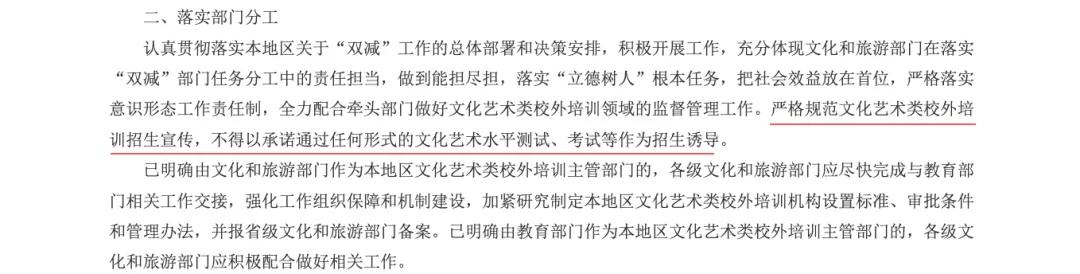 二、落实部门分工

认真贯彻落实本地区关于“双减”工作的总体部署和决策安排，积极开展工作，充分体现文化和旅游部门在落实“双减”部门任务分工中的责任担当，做到能担尽担，落实“立德树人”根本任务，把社会效益放在首位，严格落实意识形态工作责任制，全力配合牵头部门做好文化艺术类校外培训领域的监督管理工作。严格规范文化艺术类校外培训招生宣传，不得以承诺通过任何形式的文化艺术水平测试、考试等作为招生诱导。

已明确由文化和旅游部门作为本地区文化艺术类校外培训主管部门的，各级文化和旅游部门应尽快完成与教育部门相关工作交接，强化工作组织保障和机制建设，加紧研究制定本地区文化艺术类校外培训机构设置标准、审批条件和管理办法，并报省级文化和旅游部门备案。已明确由教育部门作为本地区文化艺术类校外培训主管部门的，各级文化和旅游部门应积极配合做好相关工作。